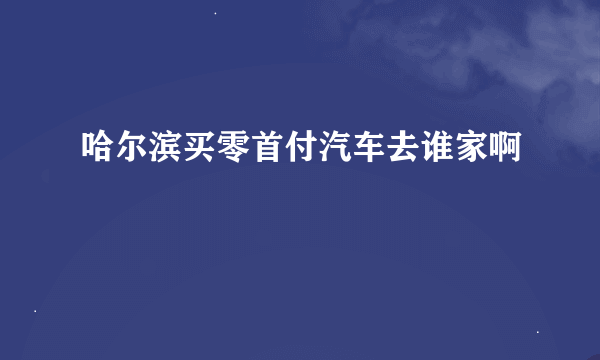 哈尔滨买零首付汽车去谁家啊